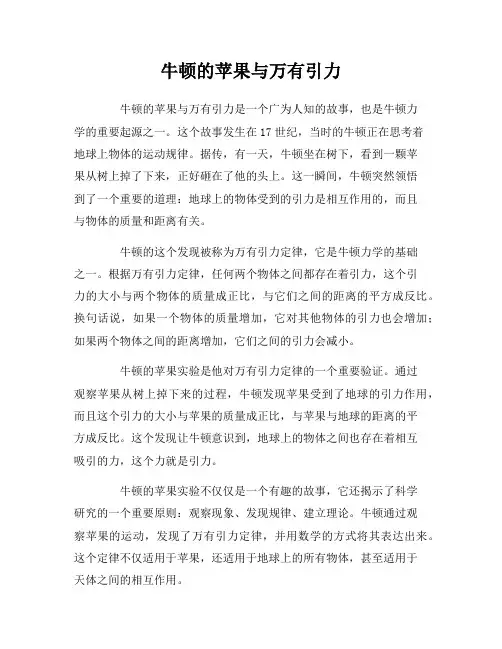 牛顿的苹果与万有引力

牛顿的苹果与万有引力是一个广为人知的故事，也是牛顿力学的重要起源之一。这个故事发生在17世纪，当时的牛顿正在思考着地球上物体的运动规律。据传，有一天，牛顿坐在树下，看到一颗苹果从树上掉了下来，正好砸在了他的头上。这一瞬间，牛顿突然领悟到了一个重要的道理：地球上的物体受到的引力是相互作用的，而且与物体的质量和距离有关。

牛顿的这个发现被称为万有引力定律，它是牛顿力学的基础之一。根据万有引力定律，任何两个物体之间都存在着引力，这个引力的大小与两个物体的质量成正比，与它们之间的距离的平方成反比。换句话说，如果一个物体的质量增加，它对其他物体的引力也会增加；如果两个物体之间的距离增加，它们之间的引力会减小。

牛顿的苹果实验是他对万有引力定律的一个重要验证。通过观察苹果从树上掉下来的过程，牛顿发现苹果受到了地球的引力作用，而且这个引力的大小与苹果的质量成正比，与苹果与地球的距离的平方成反比。这个发现让牛顿意识到，地球上的物体之间也存在着相互吸引的力，这个力就是引力。

牛顿的苹果实验不仅仅是一个有趣的故事，它还揭示了科学研究的一个重要原则：观察现象、发现规律、建立理论。牛顿通过观察苹果的运动，发现了万有引力定律，并用数学的方式将其表达出来。这个定律不仅适用于苹果，还适用于地球上的所有物体，甚至适用于天体之间的相互作用。